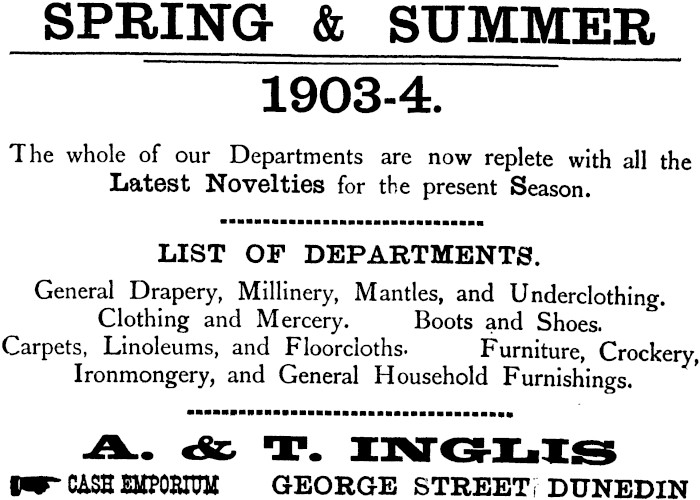 SPRING & SUMMER

1903-4.

The whole of our Departments are now replete with all the Latest Novelties for the present Season.

LIST OF DEPARTMENTS.

General Drapery, Millinery, Mantles, and Underclothing. Clothing and Mercery. Boots and Shoes. Carpets, Linoleums, and Floorcloths. Furniture, Crockery, Ironmongery, and General Household Furnishings.

A. & T. INGLIS

CASH EMPORIUM GEORGE STREET, DUNEDIN